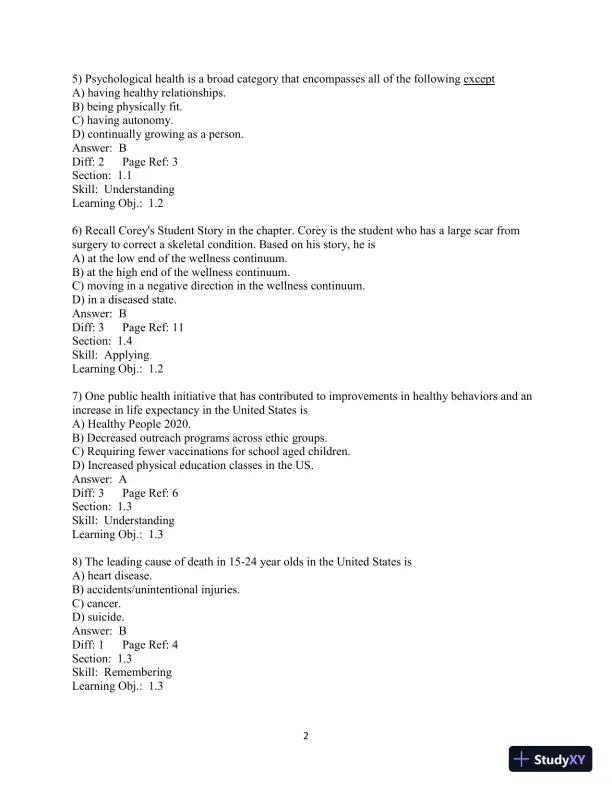 5) Psychological health is a broad category that encompasses all of the following except
A) having healthy relationships.
B) being physically fit.
C) having autonomy.
D) continually growing as a person.
Answer: B
Diff: 2 Page Ref: 3
Section: 1.1
Skill: Understanding
Learning Obj.: 1.2

6) Recall Corey's Student Story in the chapter. Corey is the student who has a large scar from surgery to correct a skeletal condition. Based on his story, he is
A) at the low end of the wellness continuum.
B) at the high end of the wellness continuum.
C) moving in a negative direction in the wellness continuum.
D) in a diseased state.
Answer: B
Diff: 3 Page Ref: 11
Section: 1.4
Skill: Applying
Learning Obj.: 1.2

7) One public health initiative that has contributed to improvements in healthy behaviors and an increase in life expectancy in the United States is
A) Healthy People 2020.
B) Decreased outreach programs across ethic groups.
C) Requiring fewer vaccinations for school aged children.
D) Increased physical education classes in the US.
Answer: A
Diff: 3 Page Ref: 6
Section: 1.3
Skill: Understanding
Learning Obj.: 1.3

8) The leading cause of death in 15-24 year olds in the United States is
A) heart disease.
B) accidents/unintentional injuries.
C) cancer.
D) suicide.
Answer: B
Diff: 1 Page Ref: 4
Section: 1.3
Skill: Remembering
Learning Obj.: 1.3

2

StudyXY